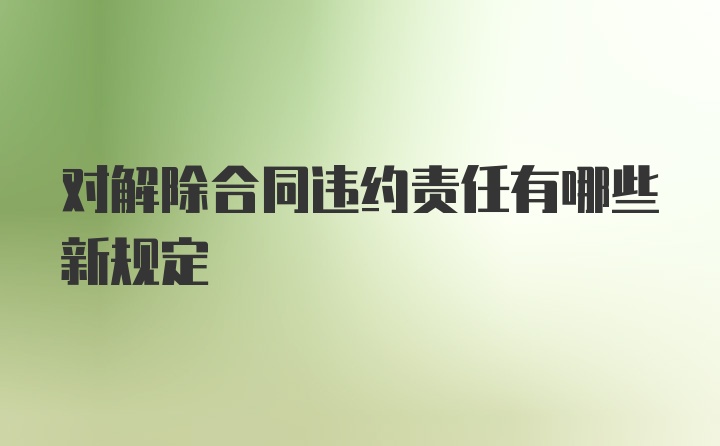 对解除合同违约责任有哪些新规定